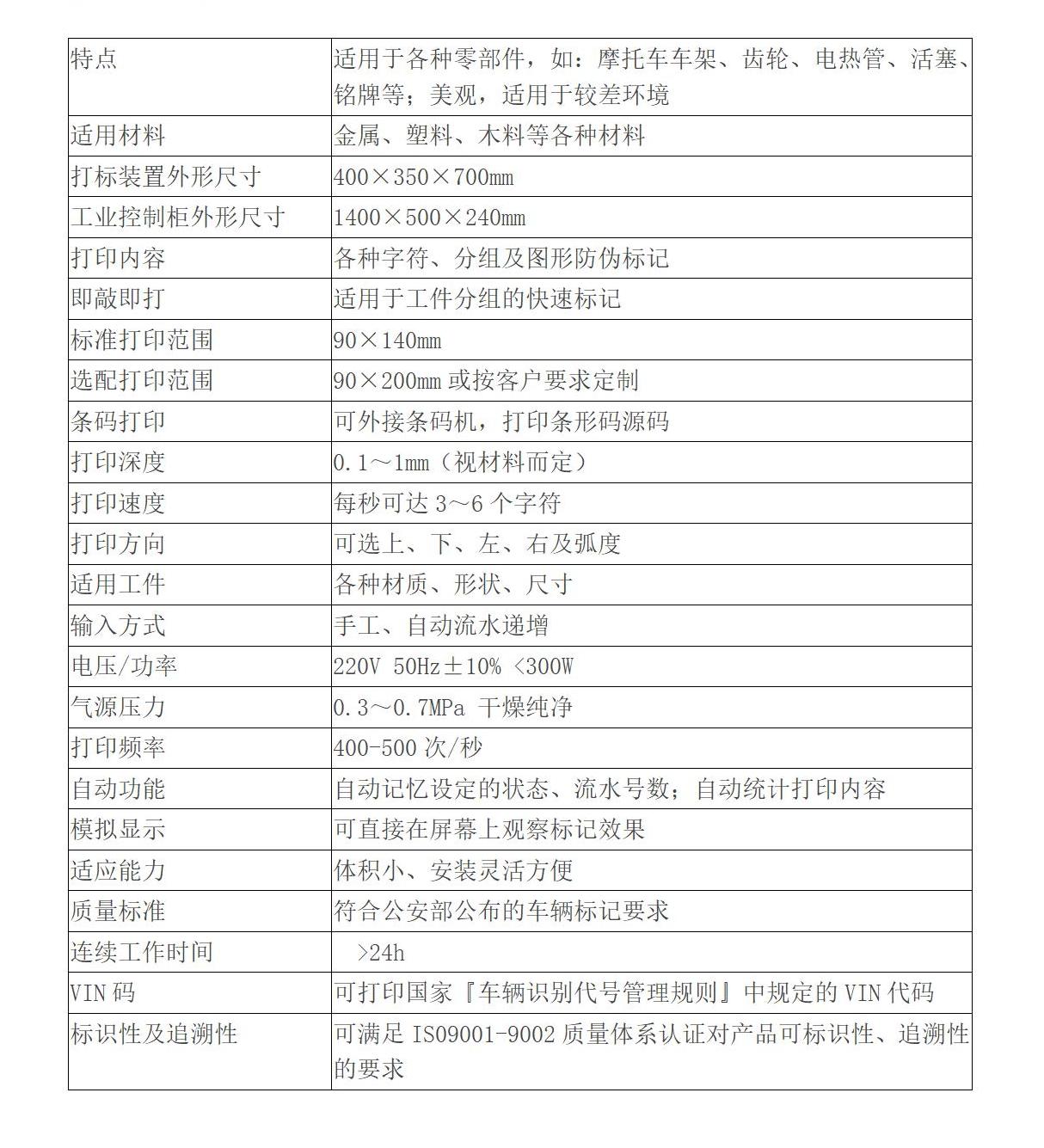 | 特点 | 适用于各种零部件，如：摩托车车架、齿轮、电热管、活塞、铭牌等；美观，适用于较差环境 |
|---|---|
| 适用材料 | 金属、塑料、木料等各种材料 |
| 打标装置外形尺寸 | 400×350×700mm |
| 工业控制柜外形尺寸 | 1400×500×240mm |
| 打印内容 | 各种字符、分组及图形防伪标记 |
| 即敲即打 | 适用于工件分组的快速标记 |
| 标准打印范围 | 90×140mm |
| 选配打印范围 | 90×200mm 或按客户要求定制 |
| 条码打印 | 可外接条码机，打印条形码源码 |
| 打印深度 | 0.1～1mm（视材料而定） |
| 打印速度 | 每秒可达 3～6 个字符 |
| 打印方向 | 可选上、下、左、右及弧度 |
| 适用工件 | 各种材质、形状、尺寸 |
| 输入方式 | 手工、自动流水递增 |
| 电压/功率 | 220V 50Hz±10% <300W |
| 气源压力 | 0.3～0.7MPa 干燥纯净 |
| 打印频率 | 400-500 次/秒 |
| 自动功能 | 自动记忆设定的状态、流水号数；自动统计打印内容 |
| 模拟显示 | 可直接在屏幕上观察标记效果 |
| 适应能力 | 体积小、安装灵活方便 |
| 质量标准 | 符合公安部公布的车辆标记要求 |
| 连续工作时间 | >24h |
| VIN 码 | 可打印国家『车辆识别代号管理规则』中规定的 VIN 代码 |
| 标识性及追溯性 | 可满足 ISO9001-9002 质量体系认证对产品可标识性、追溯性的要求 |